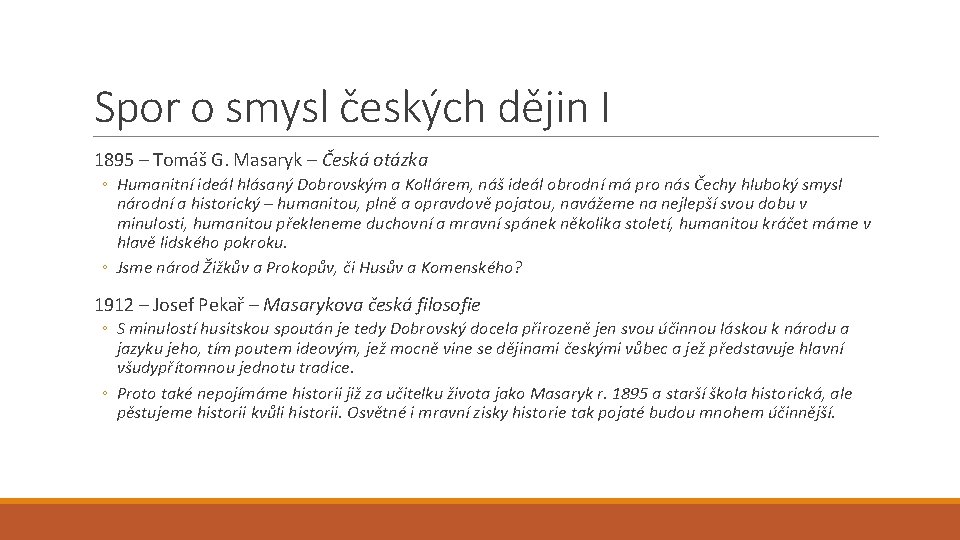 Spor o smysl českých dějin I

1895 – Tomáš G. Masaryk – Česká otázka

◦ Humanitní ideál hlásaný Dobrovským a Kollárem, náš ideál obrodní má pro nás Čechy hluboký smysl národní a historický – humanitou, plně a opravdově pojatou, navážeme na nejlepší svou dobu v minulosti, humanitou překleneme duchovní a mravní spánek několika století, humanitou kráčet máme v hlavě lidského pokroku.

◦ Jsme národ Žižkův a Prokopův, či Husův a Komenského?

1912 – Josef Pekař – Masarykova česká filosofie

◦ S minulostí husitskou spoután je tedy Dobrovský docela přirozeně jen svou účinnou láskou k národu a jazyku jeho, tím poutem ideovým, jež mocně vine se dějinami českými vůbec a jež představuje hlavní všudypřítomnou jednotu tradice.

◦ Proto také nepojímáme historii již za učitelku života jako Masaryk r. 1895 a starší škola historická, ale pěstujeme historii kvůli historii. Osvětné i mravní zisky historie tak pojaté budou mnohem účinnější.